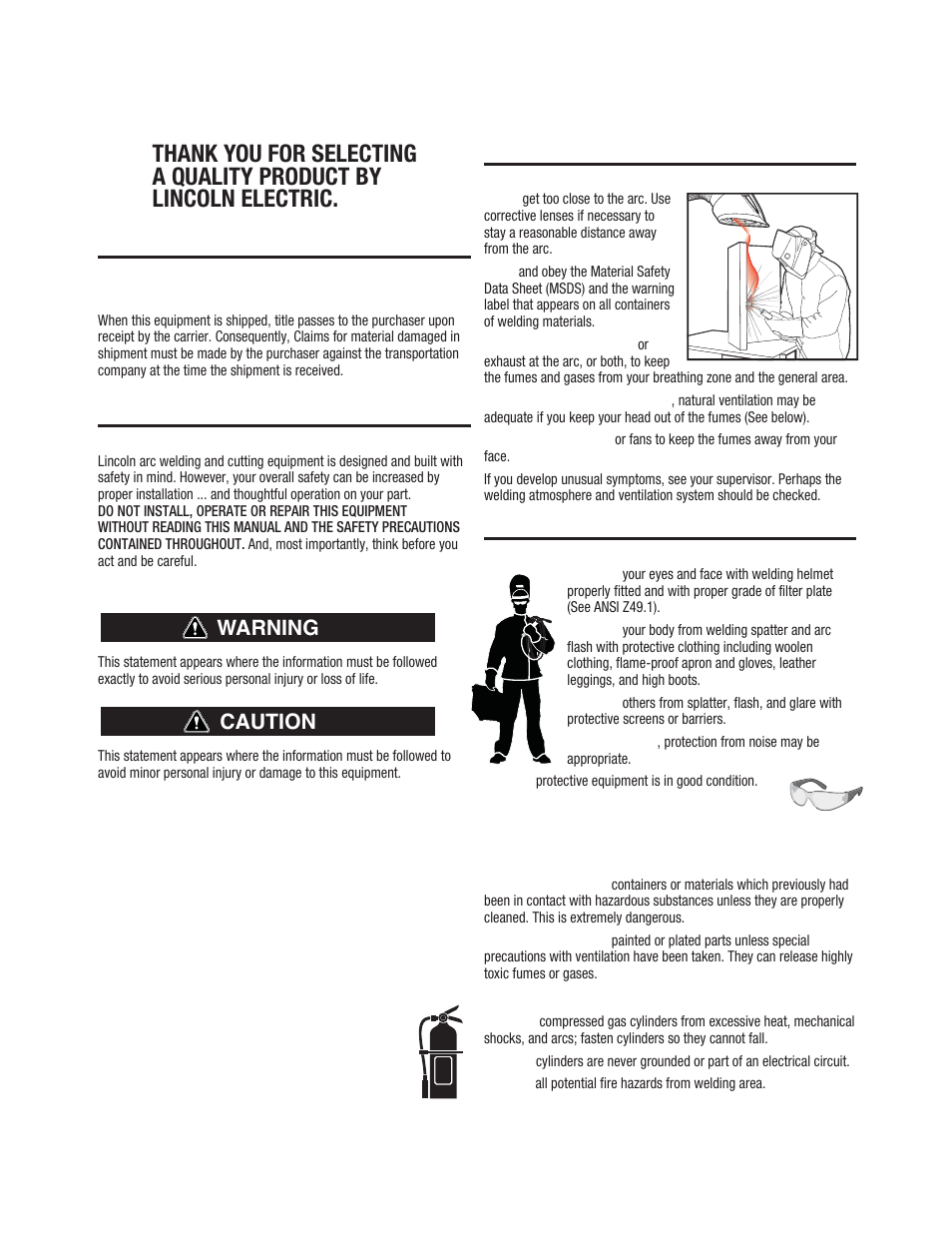 THANK YOU FOR SELECTING A QUALITY PRODUCT BY LINCOLN ELECTRIC.

When this equipment is shipped, title passes to the purchaser upon receipt by the carrier. Consequently, Claims for material damaged in shipment must be made by the purchaser against the transportation company at the time the shipment is received.

Lincoln arc welding and cutting equipment is designed and built with safety in mind. However, your overall safety can be increased by proper installation ... and thoughtful operation on your part. DO NOT INSTALL, OPERATE OR REPAIR THIS EQUIPMENT WITHOUT READING THIS MANUAL AND THE SAFETY PRECAUTIONS CONTAINED THROUGHOUT. And, most importantly, think before you act and be careful.

WARNING

This statement appears where the information must be followed exactly to avoid serious personal injury or loss of life.

CAUTION

This statement appears where the information must be followed to avoid minor personal injury or damage to this equipment.

get too close to the arc. Use corrective lenses if necessary to stay a reasonable distance away from the arc.

and obey the Material Safety Data Sheet (MSDS) and the warning label that appears on all containers of welding materials.

or exhaust at the arc, or both, to keep the fumes and gases from your breathing zone and the general area.

, natural ventilation may be adequate if you keep your head out of the fumes (See below).

or fans to keep the fumes away from your face.

If you develop unusual symptoms, see your supervisor. Perhaps the welding atmosphere and ventilation system should be checked.

your eyes and face with welding helmet properly fitted and with proper grade of filter plate (See ANSI Z49.1).

your body from welding spatter and arc flash with protective clothing including woolen clothing, flame-proof apron and gloves, leather leggings, and high boots.

others from splatter, flash, and glare with protective screens or barriers.

, protection from noise may be appropriate.

protective equipment is in good condition.

containers or materials which previously had been in contact with hazardous substances unless they are properly cleaned. This is extremely dangerous.

painted or plated parts unless special precautions with ventilation have been taken. They can release highly toxic fumes or gases.

compressed gas cylinders from excessive heat, mechanical shocks, and arcs; fasten cylinders so they cannot fall.

cylinders are never grounded or part of an electrical circuit.

all potential fire hazards from welding area.